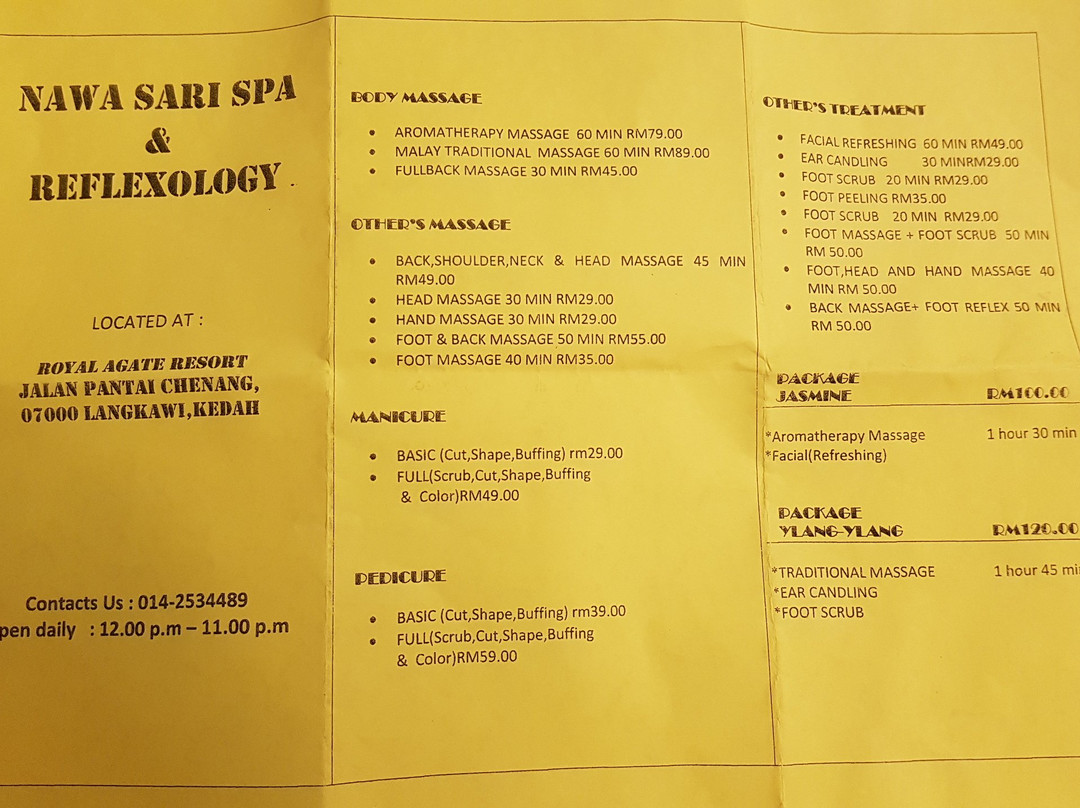 NAWA SARI SPA
&
REFLEXOLOGY .

LOCATED AT :

ROYAL AGATE RESORT
JALAN PANTAI CHENANG,
07000 LANGKAWI,KEDAH

Contacts Us : 014-2534489
pen daily : 12.00 p.m – 11.00 p.m

BODY MASSAGE

- AROMATHERAPY MASSAGE 60 MIN RM79.00
- MALAY TRADITIONAL MASSAGE 60 MIN RM89.00
- FULLBACK MASSAGE 30 MIN RM45.00

OTHER'S MASSAGE

- BACK,SHOULDER,NECK & HEAD MASSAGE 45 MIN RM49.00
- HEAD MASSAGE 30 MIN RM29.00
- HAND MASSAGE 30 MIN RM29.00
- FOOT & BACK MASSAGE 50 MIN RM55.00
- FOOT MASSAGE 40 MIN RM35.00

MANICURE

- BASIC (Cut,Shape,Buffing) rm29.00
- FULL(Scrub,Cut,Shape,Buffing & Color)RM49.00

PEDICURE

- BASIC (Cut,Shape,Buffing) rm39.00
- FULL(Scrub,Cut,Shape,Buffing & Color)RM59.00

OTHER'S TREATMENT

- FACIAL REFRESHING 60 MIN RM49.00
- EAR CANDLING 30 MINRM29.00
- FOOT SCRUB 20 MIN RM29.00
- FOOT PEELING RM35.00
- FOOT SCRUB 20 MIN RM29.00
- FOOT MASSAGE + FOOT SCRUB 50 MIN RM 50.00
- FOOT,HEAD AND HAND MASSAGE 40 MIN RM 50.00
- BACK MASSAGE+ FOOT REFLEX 50 MIN RM 50.00

PACKAGE
JASMINE RM100.00

*Aromatherapy Massage 1 hour 30 min
*Facial(Refreshing)

PACKAGE
YLANG-YLANG RM120.00

*TRADITIONAL MASSAGE 1 hour 45 mi
*EAR CANDLING
*FOOT SCRUB